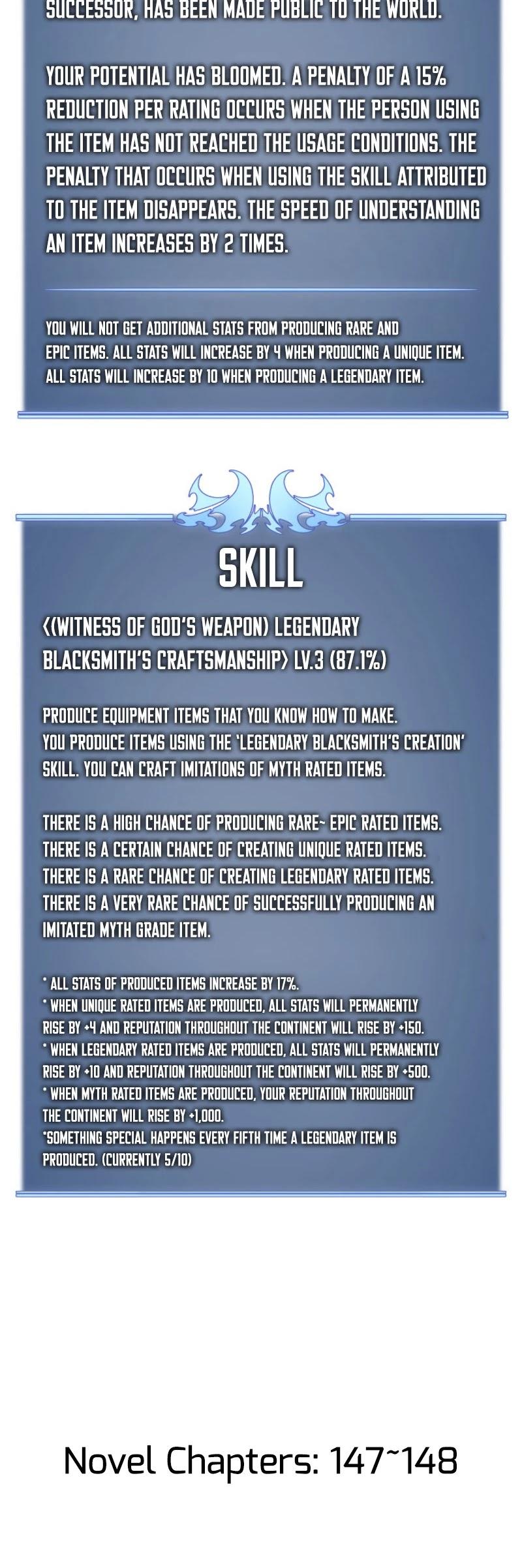 SUCCESSOR, HAS BEEN MADE PUBLIC TO THE WORLD.

YOUR POTENTIAL HAS BLOOMED. A PENALTY OF A 15% REDUCTION PER RATING OCCURS WHEN THE PERSON USING THE ITEM HAS NOT REACHED THE USAGE CONDITIONS. THE PENALTY THAT OCCURS WHEN USING THE SKILL ATTRIBUTED TO THE ITEM DISAPPEARS. THE SPEED OF UNDERSTANDING AN ITEM INCREASES BY 2 TIMES.

YOU WILL NOT GET ADDITIONAL STATS FROM PRODUCING RARE AND EPIC ITEMS. ALL STATS WILL INCREASE BY 4 WHEN PRODUCING A UNIQUE ITEM. ALL STATS WILL INCREASE BY 10 WHEN PRODUCING A LEGENDARY ITEM.

SKILL

<(WITNESS OF GOD'S WEAPON) LEGENDARY BLACKSMITH'S CRAFTSMANSHIP> LV.3 (87.1%)

PRODUCE EQUIPMENT ITEMS THAT YOU KNOW HOW TO MAKE.
YOU PRODUCE ITEMS USING THE 'LEGENDARY BLACKSMITH'S CREATION' SKILL. YOU CAN CRAFT IMITATIONS OF MYTH RATED ITEMS.

THERE IS A HIGH CHANCE OF PRODUCING RARE~ EPIC RATED ITEMS.
THERE IS A CERTAIN CHANCE OF CREATING UNIQUE RATED ITEMS.
THERE IS A RARE CHANCE OF CREATING LEGENDARY RATED ITEMS.
THERE IS A VERY RARE CHANCE OF SUCCESSFULLY PRODUCING AN IMITATED MYTH GRADE ITEM.

* ALL STATS OF PRODUCED ITEMS INCREASE BY 17%.
* WHEN UNIQUE RATED ITEMS ARE PRODUCED, ALL STATS WILL PERMANENTLY RISE BY +4 AND REPUTATION THROUGHOUT THE CONTINENT WILL RISE BY +150.
* WHEN LEGENDARY RATED ITEMS ARE PRODUCED, ALL STATS WILL PERMANENTLY RISE BY +10 AND REPUTATION THROUGHOUT THE CONTINENT WILL RISE BY +500.
* WHEN MYTH RATED ITEMS ARE PRODUCED, YOUR REPUTATION THROUGHOUT THE CONTINENT WILL RISE BY +1,000.
*SOMETHING SPECIAL HAPPENS EVERY FIFTH TIME A LEGENDARY ITEM IS PRODUCED. (CURRENTLY 5/10)

Novel Chapters: 147~148